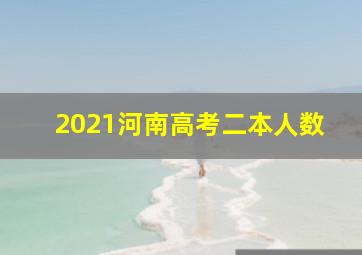 2021河南高考二本人数